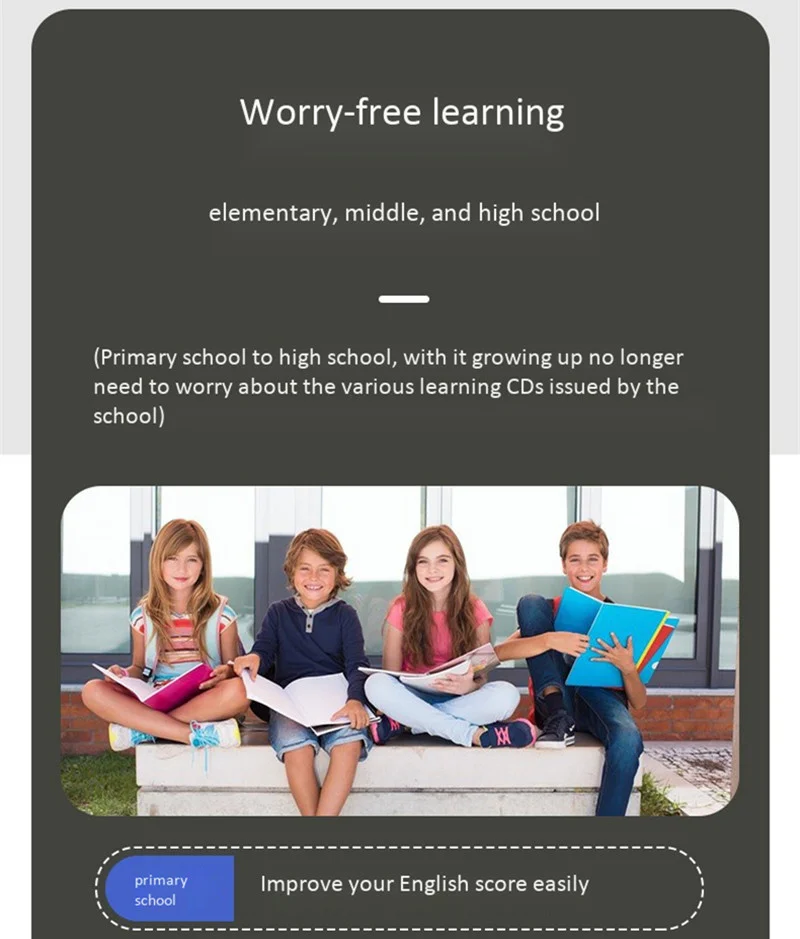 Worry-free learning

elementary, middle, and high school

(Primary school to high school, with it growing up no longer need to worry about the various learning CDs issued by the school)

primary
school

Improve your English score easily